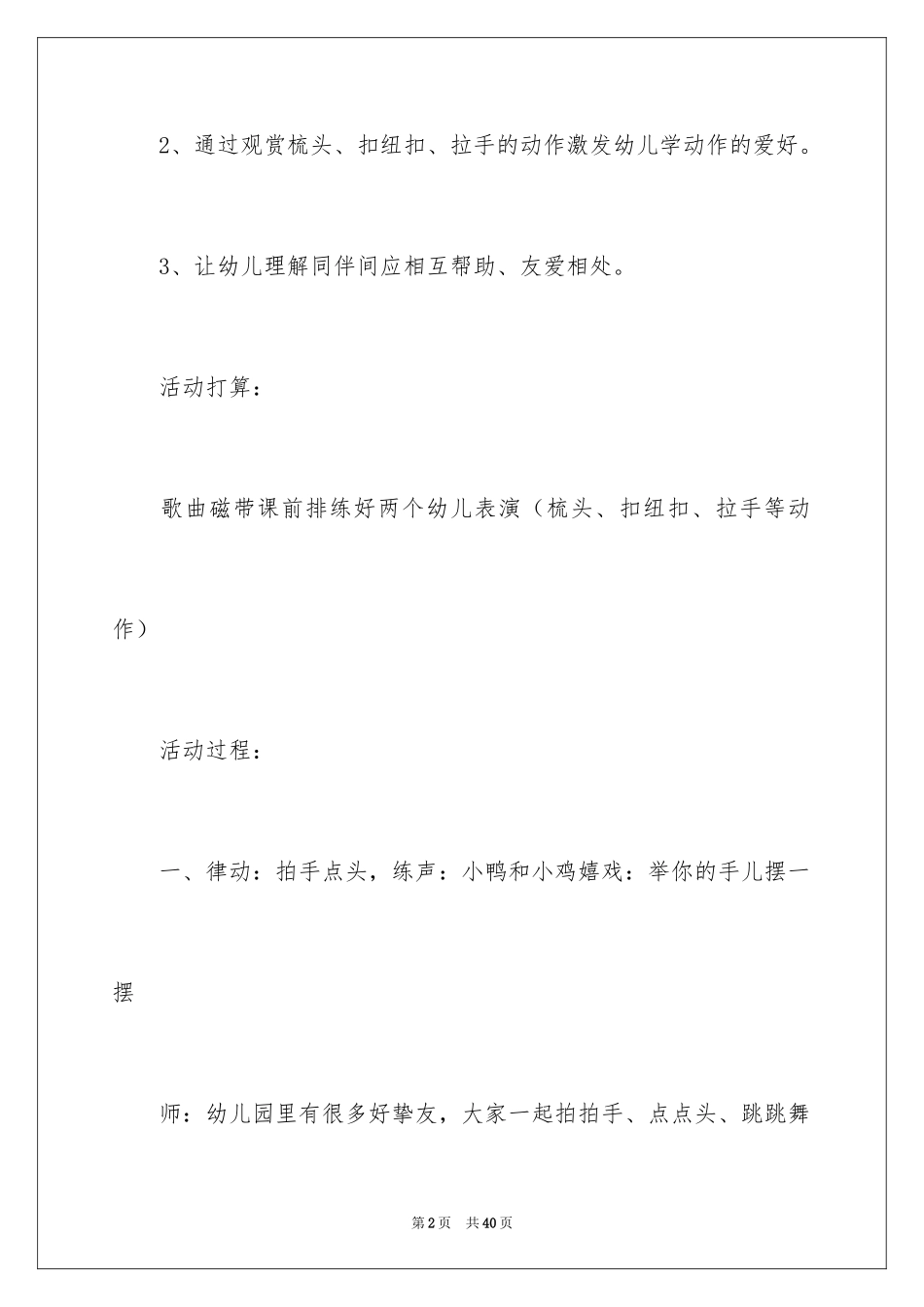 2、通过观赏梳头、扣纽扣、拉手的动作激发幼儿学动作的爱好。

3、让幼儿理解同伴间应相互帮助、友爱相处。

活动打算：

歌曲磁带课前排练好两个幼儿表演（梳头、扣纽扣、拉手等动作）

活动过程：

一、律动：拍手点头，练声：小鸭和小鸡嬉戏：举你的手儿摆一摆

师：幼儿园里有很多好挚友，大家一起拍拍手、点点头、跳跳舞

第2页 共40页